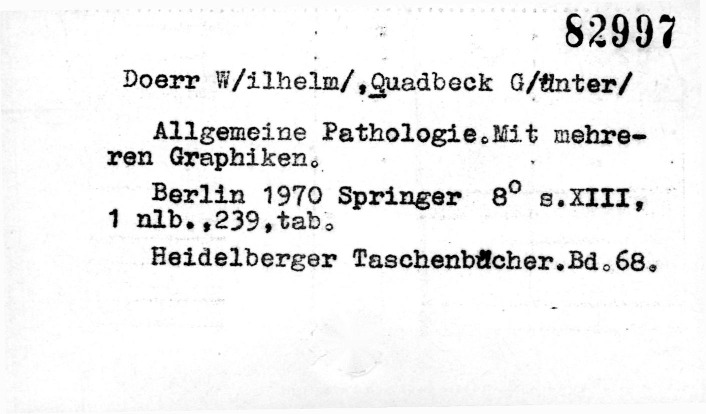 82997

Doerr W/ilhelm/,Quadbeck G/ünter/

Allgemeine Pathologie.Mit mehreren Graphiken.

Berlin 1970 Springer 8° s.XIII, 1 nlb.,239,tab.

Heidelberger Taschenbücher.Bd.68.